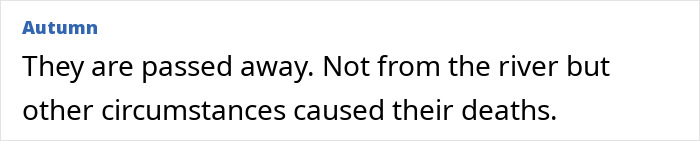 Autumn

They are passed away. Not from the river but other circumstances caused their deaths.